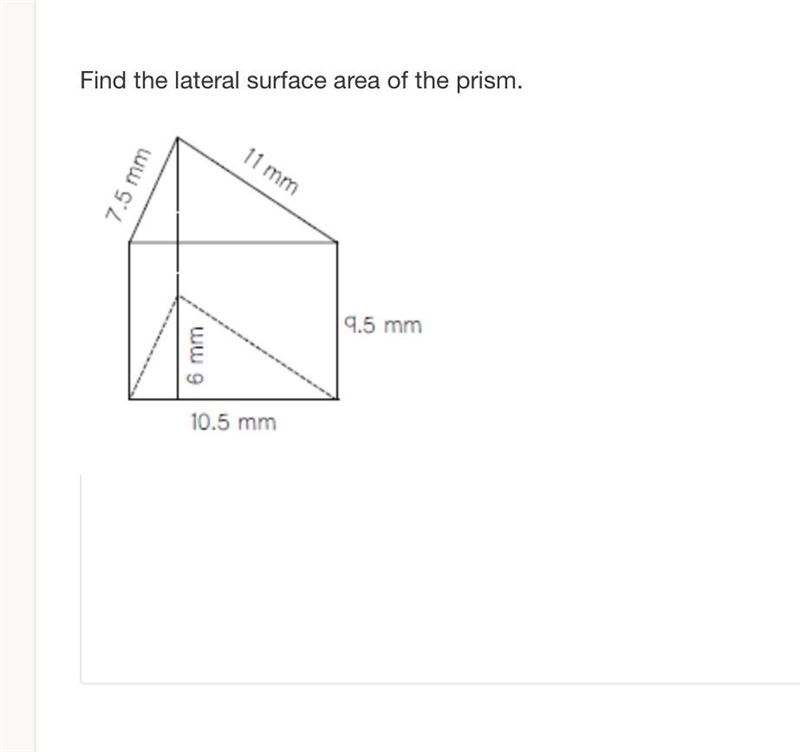 Find the lateral surface area of the prism.

7.5 mm

11 mm

9.5 mm

6 mm

10.5 mm